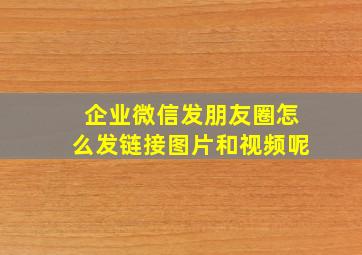 企业微信发朋友圈怎么发链接图片和视频呢